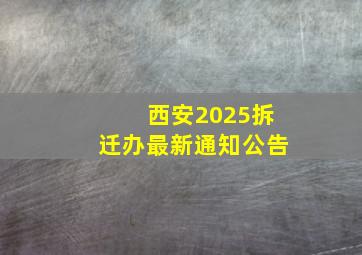 西安2025拆迁办最新通知公告